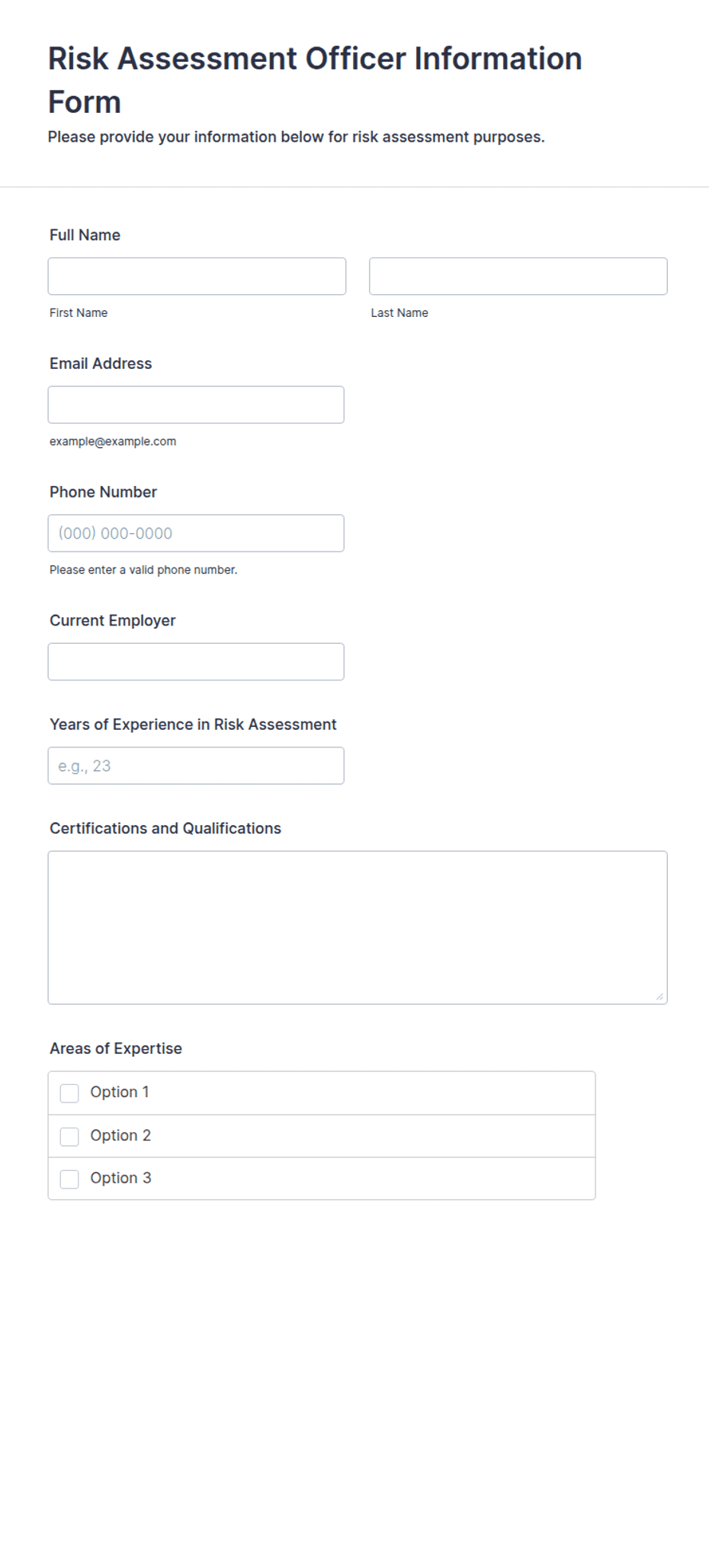 Risk Assessment Officer Information Form
Please provide your information below for risk assessment purposes.

Full Name

First Name

Last Name

Email Address

example@example.com

Phone Number

(000) 000-0000

Please enter a valid phone number.

Current Employer

Years of Experience in Risk Assessment

e.g., 23

Certifications and Qualifications

Areas of Expertise

Option 1

Option 2

Option 3